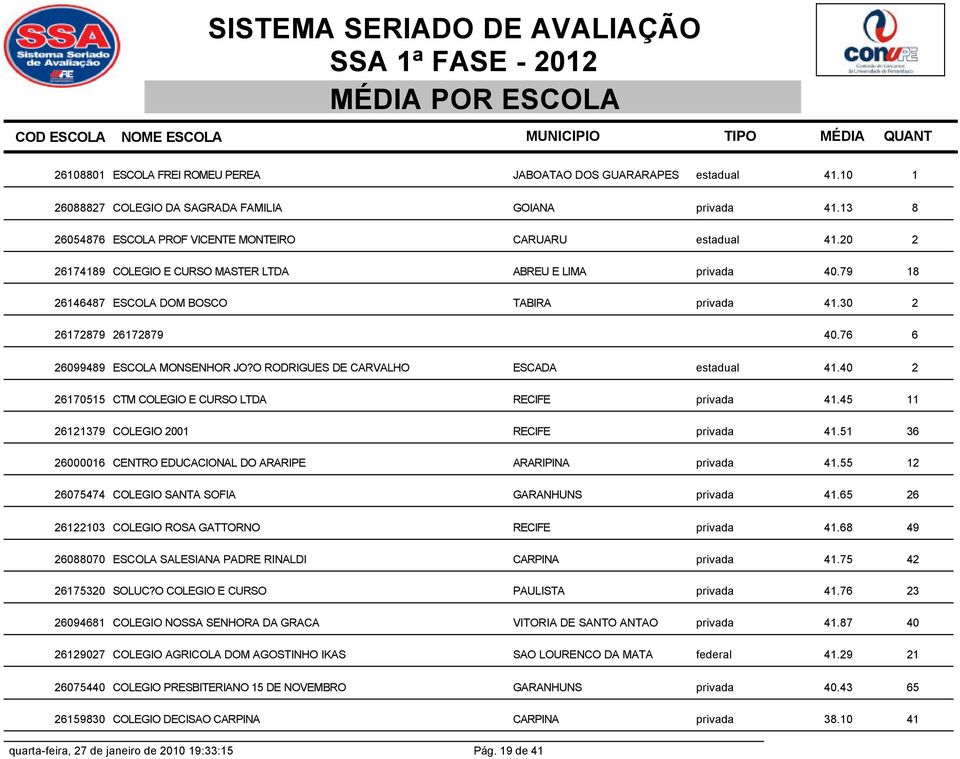 SSA
Sistema Seriado de Avaliação
UPE

SISTEMA SERIADO DE AVALIAÇÃO
SSA 1ª FASE - 2012
MÉDIA POR ESCOLA

CONUPE
Comissão de Concursos da Universidade de Pernambuco

| COD ESCOLA | NOME ESCOLA | MUNICIPIO | TIPO | MÉDIA | QUANT |
|---|---|---|---|---|---|
| 26108801 | ESCOLA FREI ROMEU PEREA | JABOATAO DOS GUARARAPES | estadual | 41.10 | 1 |
| 26088827 | COLEGIO DA SAGRADA FAMILIA | GOIANA | privada | 41.13 | 8 |
| 26054876 | ESCOLA PROF VICENTE MONTEIRO | CARUARU | estadual | 41.20 | 2 |
| 26174189 | COLEGIO E CURSO MASTER LTDA | ABREU E LIMA | privada | 40.79 | 18 |
| 26146487 | ESCOLA DOM BOSCO | TABIRA | privada | 41.30 | 2 |
| 26172879 | 26172879 | | | 40.76 | 6 |
| 26099489 | ESCOLA MONSENHOR JO?O RODRIGUES DE CARVALHO | ESCADA | estadual | 41.40 | 2 |
| 26170515 | CTM COLEGIO E CURSO LTDA | RECIFE | privada | 41.45 | 11 |
| 26121379 | COLEGIO 2001 | RECIFE | privada | 41.51 | 36 |
| 26000016 | CENTRO EDUCACIONAL DO ARARIPE | ARARIPINA | privada | 41.55 | 12 |
| 26075474 | COLEGIO SANTA SOFIA | GARANHUNS | privada | 41.65 | 26 |
| 26122103 | COLEGIO ROSA GATTORNO | RECIFE | privada | 41.68 | 49 |
| 26088070 | ESCOLA SALESIANA PADRE RINALDI | CARPINA | privada | 41.75 | 42 |
| 26175320 | SOLUC?O COLEGIO E CURSO | PAULISTA | privada | 41.76 | 23 |
| 26094681 | COLEGIO NOSSA SENHORA DA GRACA | VITORIA DE SANTO ANTAO | privada | 41.87 | 40 |
| 26129027 | COLEGIO AGRICOLA DOM AGOSTINHO IKAS | SAO LOURENCO DA MATA | federal | 41.29 | 21 |
| 26075440 | COLEGIO PRESBITERIANO 15 DE NOVEMBRO | GARANHUNS | privada | 40.43 | 65 |
| 26159830 | COLEGIO DECISAO CARPINA | CARPINA | privada | 38.10 | 41 |

quarta-feira, 27 de janeiro de 2010 19:33:15
Pág. 19 de 41